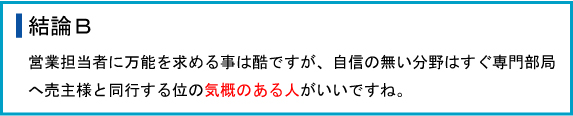 結論Ｂ

営業担当者に万能を求める事は酷ですが、自信の無い分野はすぐ専門部局へ売主様と同行する位の気概のある人がいいですね。